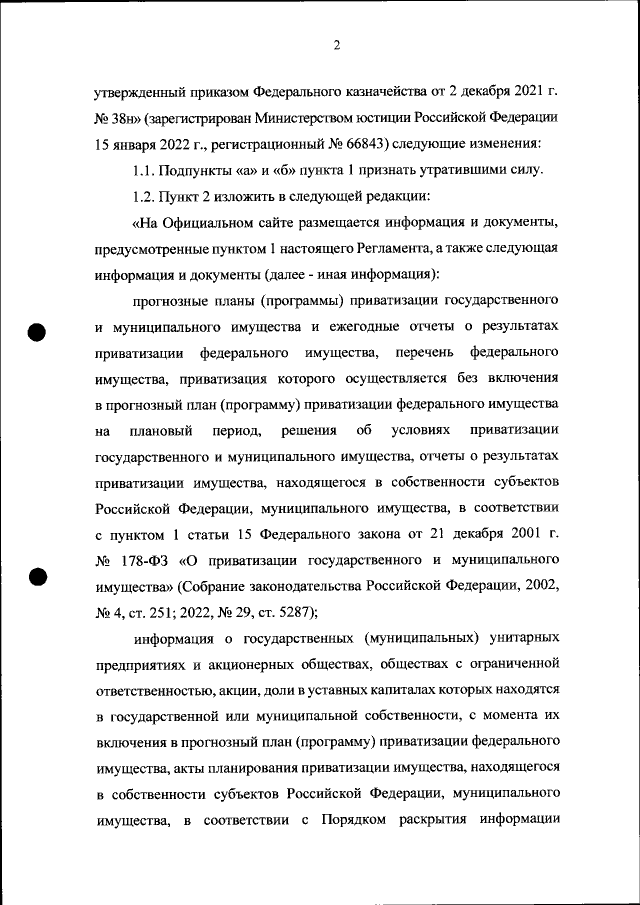 2

утвержденный приказом Федерального казначейства от 2 декабря 2021 г. № 38н» (зарегистрирован Министерством юстиции Российской Федерации 15 января 2022 г., регистрационный № 66843) следующие изменения:

1.1. Подпункты «а» и «б» пункта 1 признать утратившими силу.

1.2. Пункт 2 изложить в следующей редакции:

«На Официальном сайте размещается информация и документы, предусмотренные пунктом 1 настоящего Регламента, а также следующая информация и документы (далее - иная информация):

прогнозные планы (программы) приватизации государственного и муниципального имущества и ежегодные отчеты о результатах приватизации федерального имущества, перечень федерального имущества, приватизация которого осуществляется без включения в прогнозный план (программу) приватизации федерального имущества на плановый период, решения об условиях приватизации государственного и муниципального имущества, отчеты о результатах приватизации имущества, находящегося в собственности субъектов Российской Федерации, муниципального имущества, в соответствии с пунктом 1 статьи 15 Федерального закона от 21 декабря 2001 г. № 178-ФЗ «О приватизации государственного и муниципального имущества» (Собрание законодательства Российской Федерации, 2002, № 4, ст. 251; 2022, № 29, ст. 5287);

информация о государственных (муниципальных) унитарных предприятиях и акционерных обществах, обществах с ограниченной ответственностью, акции, доли в уставных капиталах которых находятся в государственной или муниципальной собственности, с момента их включения в прогнозный план (программу) приватизации федерального имущества, акты планирования приватизации имущества, находящегося в собственности субъектов Российской Федерации, муниципального имущества, в соответствии с Порядком раскрытия информации